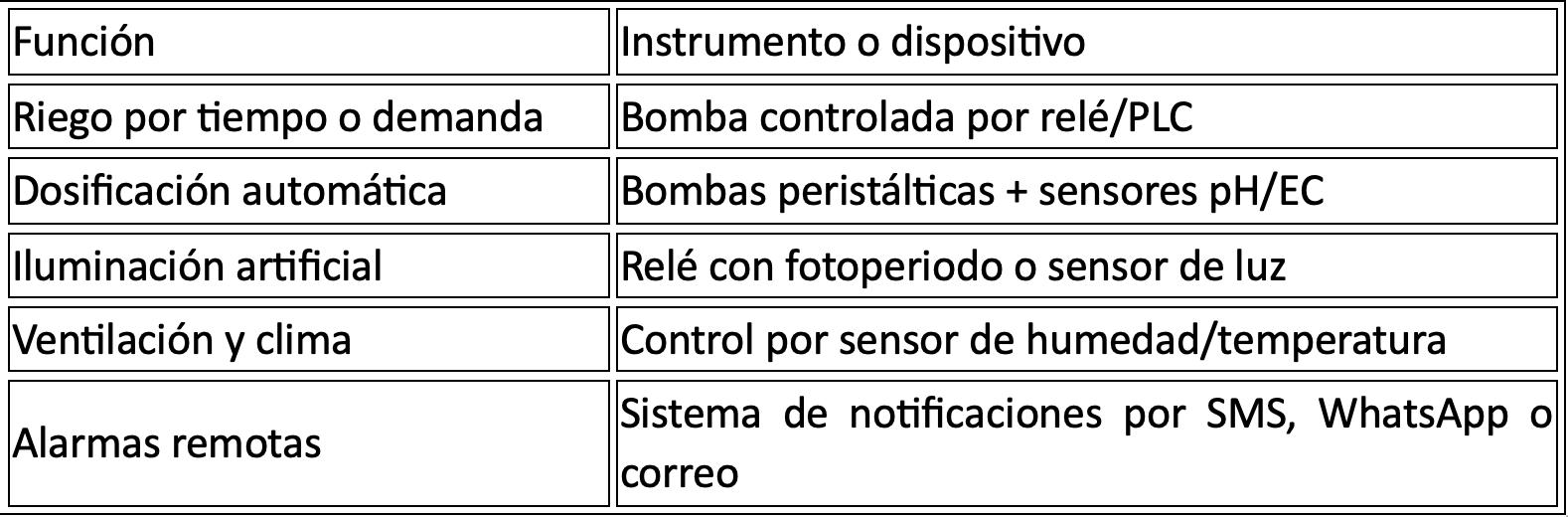 | Función | Instrumento o dispositivo |
|---|---|
| Riego por tiempo o demanda | Bomba controlada por relé/PLC |
| Dosificación automática | Bombas peristálticas + sensores pH/EC |
| Iluminación artificial | Relé con fotoperiodo o sensor de luz |
| Ventilación y clima | Control por sensor de humedad/temperatura |
| Alarmas remotas | Sistema de notificaciones por SMS, WhatsApp o correo |